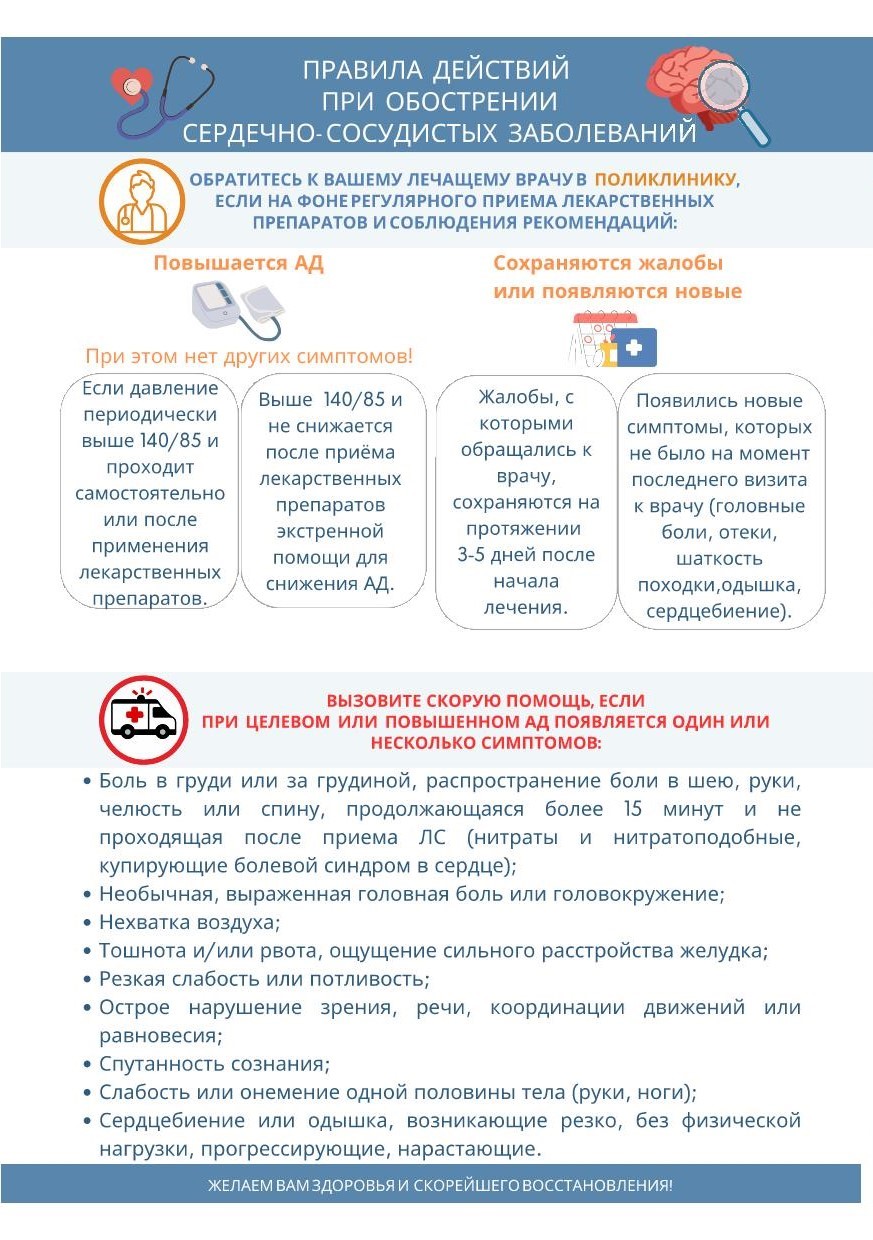 ПРАВИЛА ДЕЙСТВИЙ ПРИ ОБОСТРЕНИИ СЕРДЕЧНО-СОСУДИСТЫХ ЗАБОЛЕВАНИЙ

ОБРАТИТЕСЬ К ВАШЕМУ ЛЕЧАЩЕМУ ВРАЧУ В ПОЛИКЛИНИКУ, ЕСЛИ НА ФОНЕ РЕГУЛЯРНОГО ПРИЕМА ЛЕКАРСТВЕННЫХ ПРЕПАРАТОВ И СОБЛЮДЕНИЯ РЕКОМЕНДАЦИЙ:

Повышается АД

При этом нет других симптомов!

Если давление периодически выше 140/85 и проходит самостоятельно или после применения лекарственных препаратов.

Выше 140/85 и не снижается после приёма лекарственных препаратов экстренной помощи для снижения АД.

Сохраняются жалобы или появляются новые

Жалобы, с которыми обращались к врачу, сохраняются на протяжении 3-5 дней после начала лечения.

Появились новые симптомы, которых не было на момент последнего визита к врачу (головные боли, отеки, шаткость походки,одышка, сердцебиение).

ВЫЗОВИТЕ СКОРУЮ ПОМОЩЬ, ЕСЛИ ПРИ ЦЕЛЕВОМ ИЛИ ПОВЫШЕННОМ АД ПОЯВЛЯЕТСЯ ОДИН ИЛИ НЕСКОЛЬКО СИМПТОМОВ:

• Боль в груди или за грудиной, распространение боли в шею, руки, челюсть или спину, продолжающаяся более 15 минут и не проходящая после приема ЛС (нитраты и нитратоподобные, купирующие болевой синдром в сердце);
• Необычная, выраженная головная боль или головокружение;
• Нехватка воздуха;
• Тошнота и/или рвота, ощущение сильного расстройства желудка;
• Резкая слабость или потливость;
• Острое нарушение зрения, речи, координации движений или равновесия;
• Спутанность сознания;
• Слабость или онемение одной половины тела (руки, ноги);
• Сердцебиение или одышка, возникающие резко, без физической нагрузки, прогрессирующие, нарастающие.

ЖЕЛАЕМ ВАМ ЗДОРОВЬЯ И СКОРЕЙШЕГО ВОССТАНОВЛЕНИЯ!